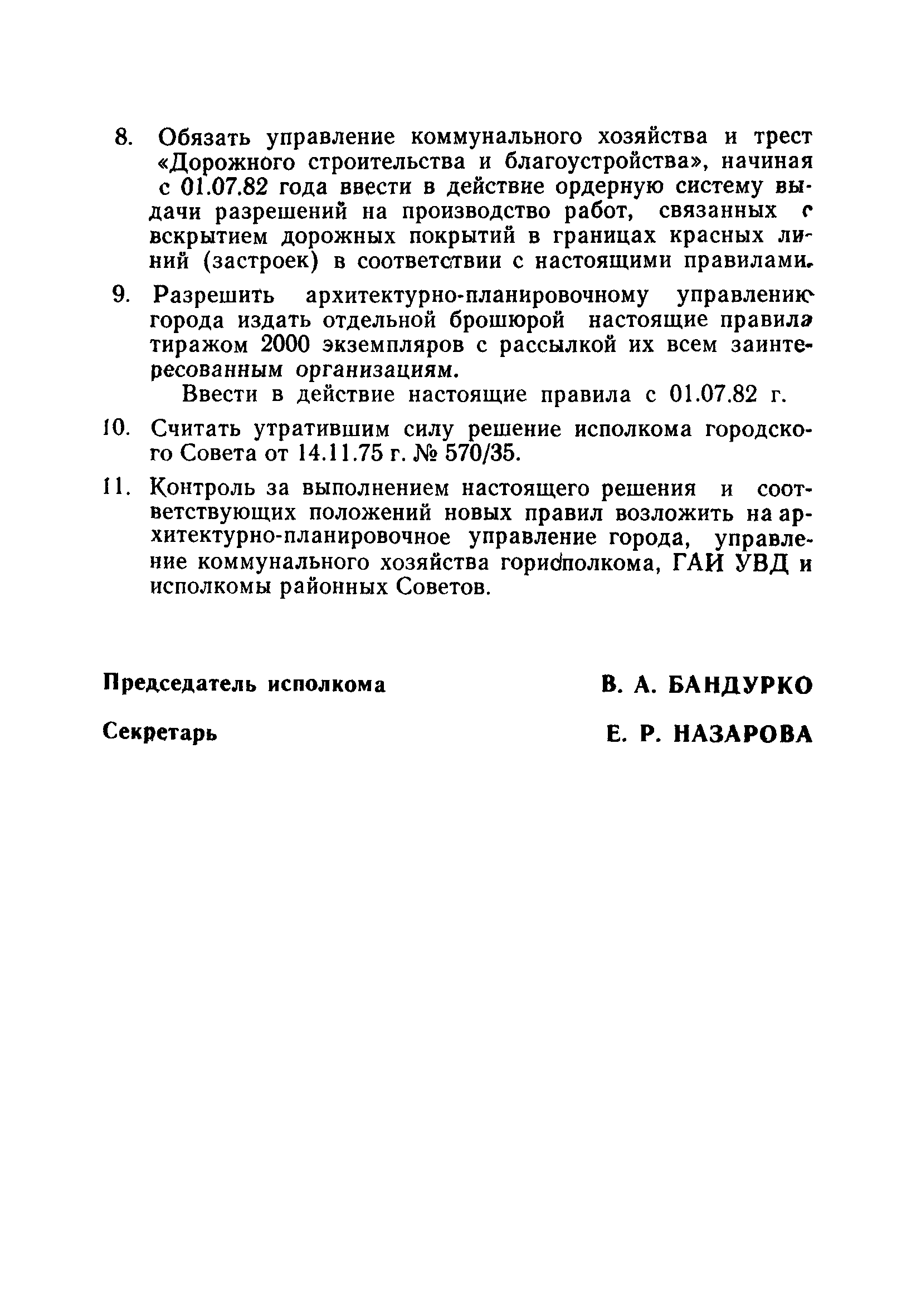 8. Обязать управление коммунального хозяйства и трест «Дорожного строительства и благоустройства», начиная с 01.07.82 года ввести в действие ордерную систему выдачи разрешений на производство работ, связанных с вскрытием дорожных покрытий в границах красных линий (застроек) в соответствии с настоящими правилами.

9. Разрешить архитектурно-планировочному управлению города издать отдельной брошюрой настоящие правила тиражом 2000 экземпляров с рассылкой их всем заинтересованным организациям.

Ввести в действие настоящие правила с 01.07.82 г.

10. Считать утратившим силу решение исполкома городского Совета от 14.11.75 г. № 570/35.

11. Контроль за выполнением настоящего решения и соответствующих положений новых правил возложить на архитектурно-планировочное управление города, управление коммунального хозяйства горисполкома, ГАИ УВД и исполкомы районных Советов.

Председатель исполкома В. А. БАНДУРКО

Секретарь Е. Р. НАЗАРОВА